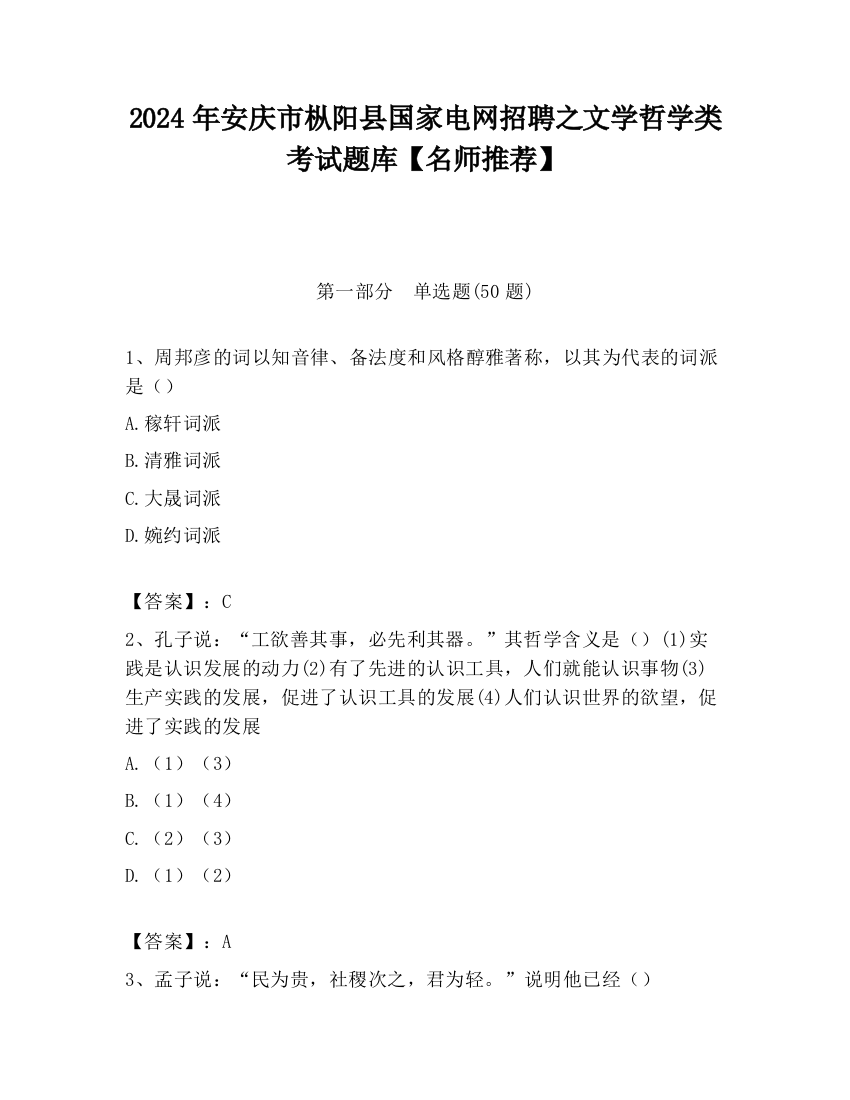 2024 年安庆市枞阳县国家电网招聘之文学哲学类考试题库【名师推荐】

第一部分　单选题(50 题)

1、周邦彦的词以知音律、备法度和风格醇雅著称，以其为代表的词派是（）

A.稼轩词派

B.清雅词派

C.大晟词派

D.婉约词派

【答案】：C

2、孔子说：“工欲善其事，必先利其器。”其哲学含义是（）(1)实践是认识发展的动力(2)有了先进的认识工具，人们就能认识事物(3)生产实践的发展，促进了认识工具的发展(4)人们认识世界的欲望，促进了实践的发展

A.（1）（3）

B.（1）（4）

C.（2）（3）

D.（1）（2）

【答案】：A

3、孟子说：“民为贵，社稷次之，君为轻。”说明他已经（）